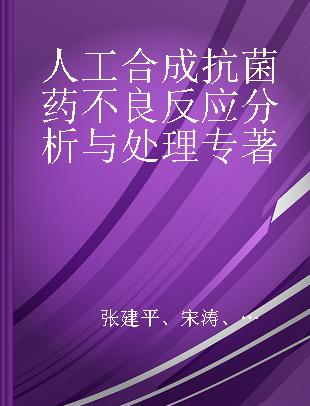 人工合成抗菌药不良反应分析与处理专著

张建平、宋涛、...